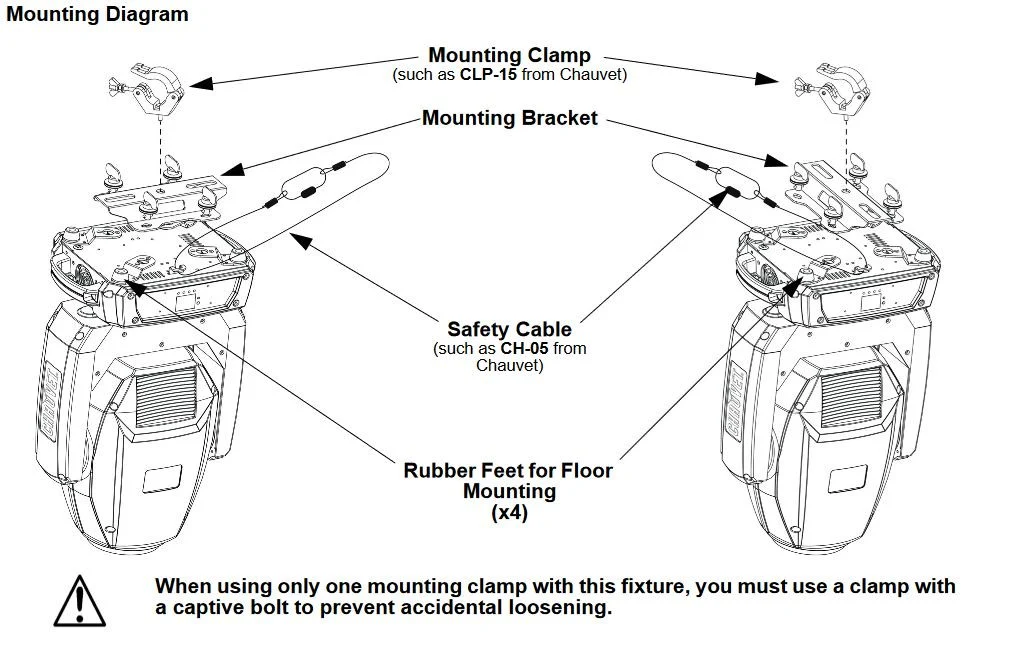 Mounting Diagram

Mounting Clamp
(such as CLP-15 from Chauvet)

Mounting Bracket

Safety Cable
(such as CH-05 from Chauvet)

Rubber Feet for Floor Mounting
(x4)

When using only one mounting clamp with this fixture, you must use a clamp with a captive bolt to prevent accidental loosening.